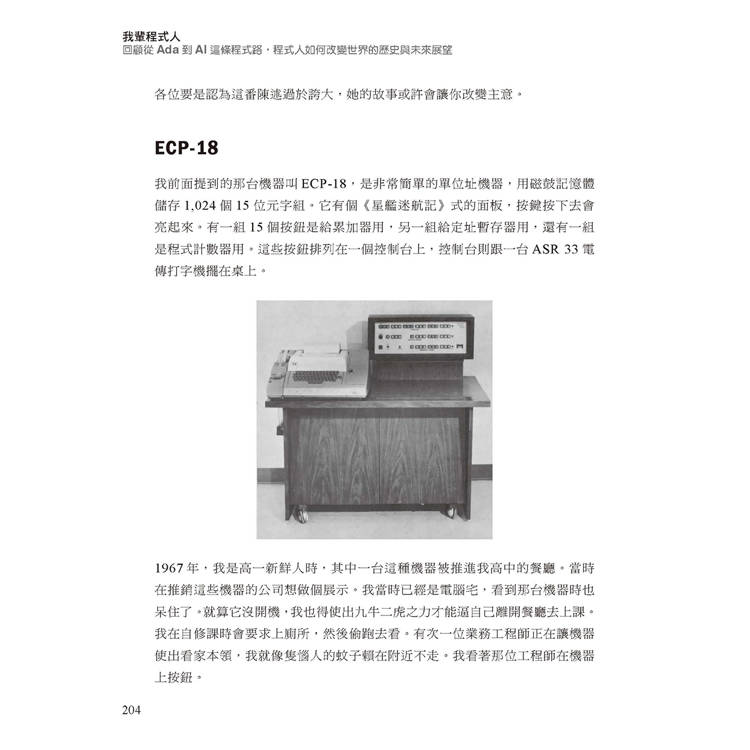 我輩程式人
回顧從 Ada 到 AI 這條程式路，程式人如何改變世界的歷史與未來展望

各位要是認為這番陳述過於誇大，她的故事或許會讓你改變主意。

ECP-18

我前面提到的那台機器叫 ECP-18，是非常簡單的單位址機器，用磁鼓記憶體儲存 1,024 個 15 位元字組。它有個《星艦迷航記》式的面板，按鍵按下去會亮起來。有一組 15 個按鈕是給累加器用，另一組給定址暫存器用，還有一組是程式計數器用。這些按鈕排列在一個控制台上，控制台則跟一台 ASR 33 電傳打字機擺在桌上。

1967 年，我是高一新鮮人時，其中一台這種機器被推進我高中的餐廳。當時在推銷這些機器的公司想做個展示。我當時已經是電腦宅，看到那台機器時也呆住了。就算它沒開機，我也得使出九牛二虎之力才能逼自己離開餐廳去上課。我在自修課時會要求上廁所，然後偷跑去看。有次一位業務工程師正在讓機器使出看家本領，我就像隻惱人的蚊子賴在附近不走。我看著那位工程師在機器上按鈕。

204